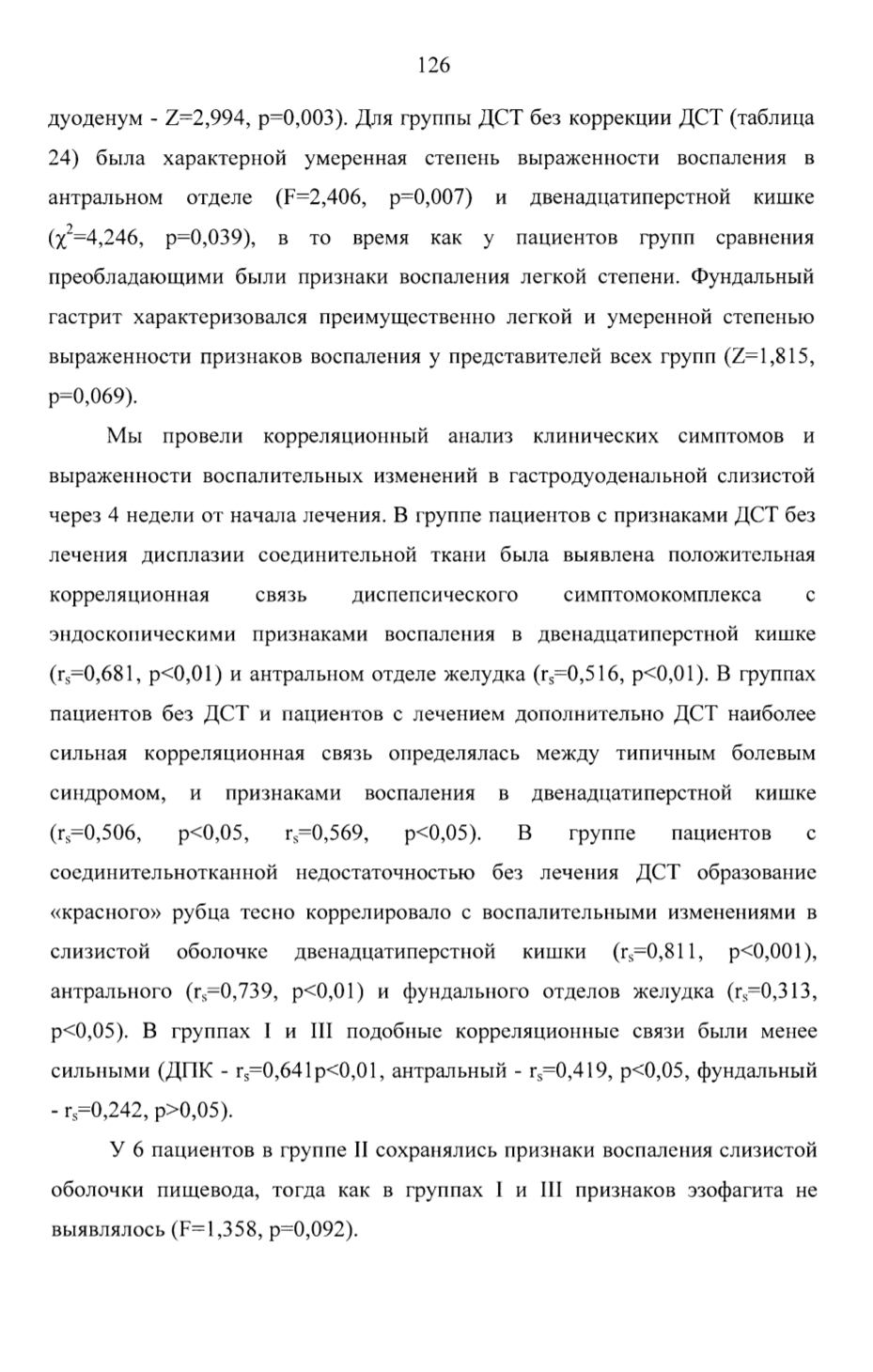 126

дуоденум - Z=2,994, p=0,003). Для группы ДСТ без коррекции ДСТ (таблица 24) была характерной умеренная степень выраженности воспаления в антральном отделе (F=2,406, p=0,007) и двенадцатиперстной кишке ($\chi^2$=4,246, p=0,039), в то время как у пациентов групп сравнения преобладающими были признаки воспаления легкой степени. Фундальный гастрит характеризовался преимущественно легкой и умеренной степенью выраженности признаков воспаления у представителей всех групп (Z=1,815, p=0,069).

Мы провели корреляционный анализ клинических симптомов и выраженности воспалительных изменений в гастродуоденальной слизистой через 4 недели от начала лечения. В группе пациентов с признаками ДСТ без лечения дисплазии соединительной ткани была выявлена положительная корреляционная связь диспепсического симптомокомплекса с эндоскопическими признаками воспаления в двенадцатиперстной кишке ($r_s$=0,681, p<0,01) и антральном отделе желудка ($r_s$=0,516, p<0,01). В группах пациентов без ДСТ и пациентов с лечением дополнительно ДСТ наиболее сильная корреляционная связь определялась между типичным болевым синдромом, и признаками воспаления в двенадцатиперстной кишке ($r_s$=0,506, p<0,05, $r_s$=0,569, p<0,05). В группе пациентов с соединительнотканной недостаточностью без лечения ДСТ образование «красного» рубца тесно коррелировало с воспалительными изменениями в слизистой оболочке двенадцатиперстной кишки ($r_s$=0,811, p<0,001), антрального ($r_s$=0,739, p<0,01) и фундального отделов желудка ($r_s$=0,313, p<0,05). В группах I и III подобные корреляционные связи были менее сильными (ДПК - $r_s$=0,641p<0,01, антральный - $r_s$=0,419, p<0,05, фундальный - $r_s$=0,242, p>0,05).

У 6 пациентов в группе II сохранялись признаки воспаления слизистой оболочки пищевода, тогда как в группах I и III признаков эзофагита не выявлялось (F=1,358, p=0,092).